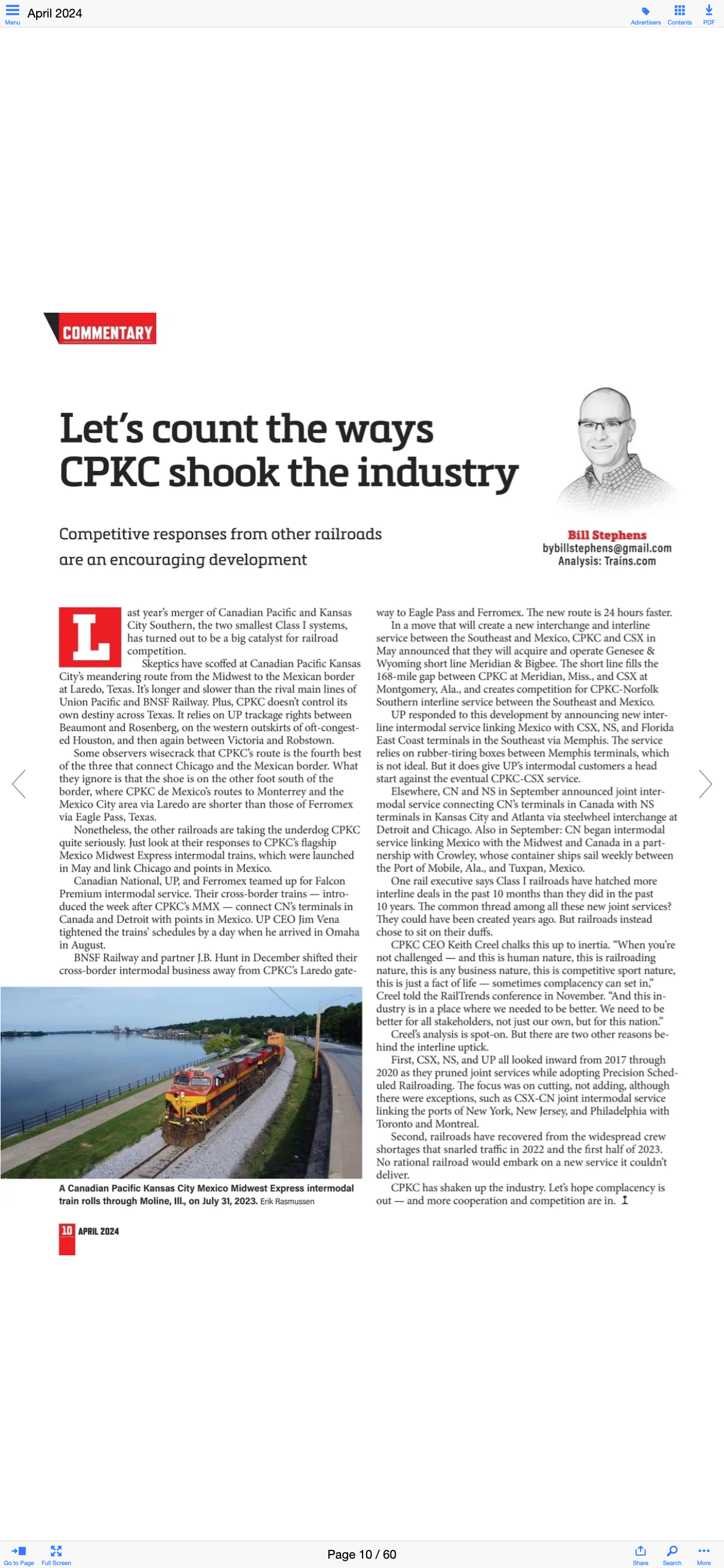 Menu April 2024

Advertisers Contents PDF

COMMENTARY

Let's count the ways CPKC shook the industry

Competitive responses from other railroads are an encouraging development

Bill Stephens
bybillstephens@gmail.com
Analysis: Trains.com

Last year's merger of Canadian Pacific and Kansas City Southern, the two smallest Class I systems, has turned out to be a big catalyst for railroad competition.

Skeptics have scoffed at Canadian Pacific Kansas City's meandering route from the Midwest to the Mexican border at Laredo, Texas. It's longer and slower than the rival main lines of Union Pacific and BNSF Railway. Plus, CPKC doesn't control its own destiny across Texas. It relies on UP trackage rights between Beaumont and Rosenberg, on the western outskirts of oft-congested Houston, and then again between Victoria and Robstown.

Some observers wisecrack that CPKC's route is the fourth best of the three that connect Chicago and the Mexican border. What they ignore is that the shoe is on the other foot south of the border, where CPKC de Mexico's routes to Monterrey and the Mexico City area via Laredo are shorter than those of Ferromex via Eagle Pass, Texas.

Nonetheless, the other railroads are taking the underdog CPKC quite seriously. Just look at their responses to CPKC's flagship Mexico Midwest Express intermodal trains, which were launched in May and link Chicago and points in Mexico.

Canadian National, UP, and Ferromex teamed up for Falcon Premium intermodal service. Their cross-border trains — introduced the week after CPKC's MMX — connect CN's terminals in Canada and Detroit with points in Mexico. UP CEO Jim Vena tightened the trains' schedules by a day when he arrived in Omaha in August.

BNSF Railway and partner J.B. Hunt in December shifted their cross-border intermodal business away from CPKC's Laredo gateway to Eagle Pass and Ferromex. The new route is 24 hours faster.

In a move that will create a new interchange and interline service between the Southeast and Mexico, CPKC and CSX in May announced that they will acquire and operate Genesee & Wyoming short line Meridian & Bigbee. The short line fills the 168-mile gap between CPKC at Meridian, Miss., and CSX at Montgomery, Ala., and creates competition for CPKC-Norfolk Southern interline service between the Southeast and Mexico.

UP responded to this development by announcing new interline intermodal service linking Mexico with CSX, NS, and Florida East Coast terminals in the Southeast via Memphis. The service relies on rubber-tiring boxes between Memphis terminals, which is not ideal. But it does give UP's intermodal customers a head start against the eventual CPKC-CSX service.

Elsewhere, CN and NS in September announced joint intermodal service connecting CN's terminals in Canada with NS terminals in Kansas City and Atlanta via steelwheel interchange at Detroit and Chicago. Also in September: CN began intermodal service linking Mexico with the Midwest and Canada in a partnership with Crowley, whose container ships sail weekly between the Port of Mobile, Ala., and Tuxpan, Mexico.

One rail executive says Class I railroads have hatched more interline deals in the past 10 months than they did in the past 10 years. The common thread among all these new joint services? They could have been created years ago. But railroads instead chose to sit on their duffs.

CPKC CEO Keith Creel chalks this up to inertia. "When you're not challenged — and this is human nature, this is railroading nature, this is any business nature, this is competitive sport nature, this is just a fact of life — sometimes complacency can set in," Creel told the RailTrends conference in November. "And this industry is in a place where we needed to be better. We need to be better for all stakeholders, not just our own, but for this nation."

Creel's analysis is spot-on. But there are two other reasons behind the interline uptick.

First, CSX, NS, and UP all looked inward from 2017 through 2020 as they pruned joint services while adopting Precision Scheduled Railroading. The focus was on cutting, not adding, although there were exceptions, such as CSX-CN joint intermodal service linking the ports of New York, New Jersey, and Philadelphia with Toronto and Montreal.

Second, railroads have recovered from the widespread crew shortages that snarled traffic in 2022 and the first half of 2023. No rational railroad would embark on a new service it couldn't deliver.

CPKC has shaken up the industry. Let's hope complacency is out — and more cooperation and competition are in.

A Canadian Pacific Kansas City Mexico Midwest Express intermodal train rolls through Moline, Ill., on July 31, 2023. Erik Rasmussen

10 APRIL 2024

Go to Page Full Screen Page 10 / 60 Share Search More